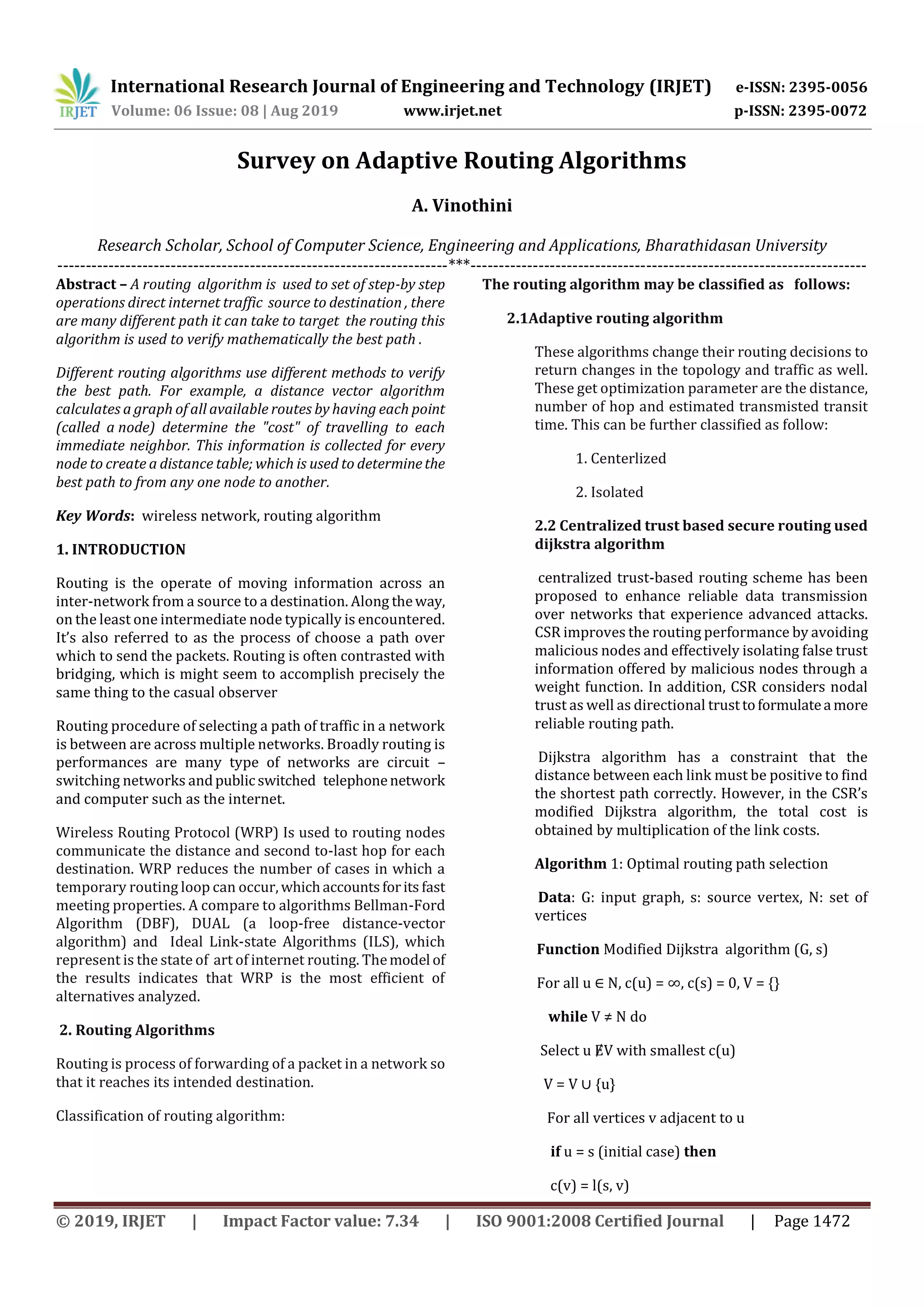 IRJET International Research Journal of Engineering and Technology (IRJET) e-ISSN: 2395-0056
Volume: 06 Issue: 08 | Aug 2019 www.irjet.net p-ISSN: 2395-0072

Survey on Adaptive Routing Algorithms

A. Vinothini

Research Scholar, School of Computer Science, Engineering and Applications, Bharathidasan University
---***---

Abstract – A routing algorithm is used to set of step-by step operations direct internet traffic source to destination , there are many different path it can take to target the routing this algorithm is used to verify mathematically the best path .

Different routing algorithms use different methods to verify the best path. For example, a distance vector algorithm calculates a graph of all available routes by having each point (called a node) determine the "cost" of travelling to each immediate neighbor. This information is collected for every node to create a distance table; which is used to determine the best path to from any one node to another.

Key Words: wireless network, routing algorithm

1. INTRODUCTION

Routing is the operate of moving information across an inter-network from a source to a destination. Along the way, on the least one intermediate node typically is encountered. It's also referred to as the process of choose a path over which to send the packets. Routing is often contrasted with bridging, which is might seem to accomplish precisely the same thing to the casual observer

Routing procedure of selecting a path of traffic in a network is between are across multiple networks. Broadly routing is performances are many type of networks are circuit – switching networks and public switched telephone network and computer such as the internet.

Wireless Routing Protocol (WRP) Is used to routing nodes communicate the distance and second to-last hop for each destination. WRP reduces the number of cases in which a temporary routing loop can occur, which accounts for its fast meeting properties. A compare to algorithms Bellman-Ford Algorithm (DBF), DUAL (a loop-free distance-vector algorithm) and Ideal Link-state Algorithms (ILS), which represent is the state of art of internet routing. The model of the results indicates that WRP is the most efficient of alternatives analyzed.

2. Routing Algorithms

Routing is process of forwarding of a packet in a network so that it reaches its intended destination.

Classification of routing algorithm:

The routing algorithm may be classified as follows:

2.1Adaptive routing algorithm

These algorithms change their routing decisions to return changes in the topology and traffic as well. These get optimization parameter are the distance, number of hop and estimated transmisted transit time. This can be further classified as follow:

1. Centerlized

2. Isolated

2.2 Centralized trust based secure routing used dijkstra algorithm

centralized trust-based routing scheme has been proposed to enhance reliable data transmission over networks that experience advanced attacks. CSR improves the routing performance by avoiding malicious nodes and effectively isolating false trust information offered by malicious nodes through a weight function. In addition, CSR considers nodal trust as well as directional trust to formulate a more reliable routing path.

Dijkstra algorithm has a constraint that the distance between each link must be positive to find the shortest path correctly. However, in the CSR's modified Dijkstra algorithm, the total cost is obtained by multiplication of the link costs.

Algorithm 1: Optimal routing path selection

Data: G: input graph, s: source vertex, N: set of vertices

Function Modified Dijkstra algorithm (G, s)

For all u ∈ N, c(u) = ∞, c(s) = 0, V = {}

while V ≠ N do

Select u ∉V with smallest c(u)

V = V ∪ {u}

For all vertices v adjacent to u

if u = s (initial case) then

c(v) = l(s, v)

© 2019, IRJET | Impact Factor value: 7.34 | ISO 9001:2008 Certified Journal | Page 1472